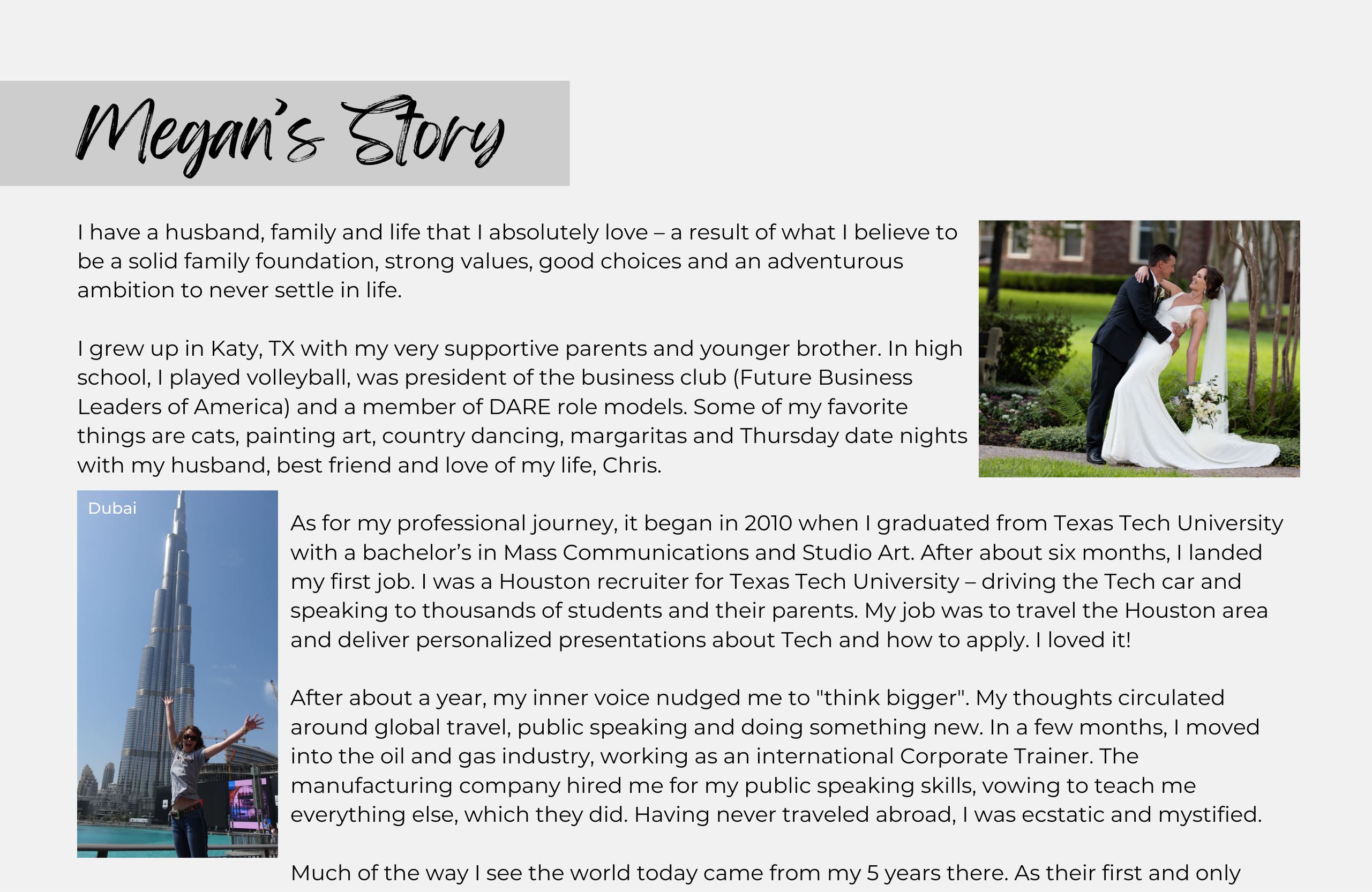 Megan's Story

I have a husband, family and life that I absolutely love – a result of what I believe to be a solid family foundation, strong values, good choices and an adventurous ambition to never settle in life.

I grew up in Katy, TX with my very supportive parents and younger brother. In high school, I played volleyball, was president of the business club (Future Business Leaders of America) and a member of DARE role models. Some of my favorite things are cats, painting art, country dancing, margaritas and Thursday date nights with my husband, best friend and love of my life, Chris.

Dubai

As for my professional journey, it began in 2010 when I graduated from Texas Tech University with a bachelor's in Mass Communications and Studio Art. After about six months, I landed my first job. I was a Houston recruiter for Texas Tech University – driving the Tech car and speaking to thousands of students and their parents. My job was to travel the Houston area and deliver personalized presentations about Tech and how to apply. I loved it!

After about a year, my inner voice nudged me to "think bigger". My thoughts circulated around global travel, public speaking and doing something new. In a few months, I moved into the oil and gas industry, working as an international Corporate Trainer. The manufacturing company hired me for my public speaking skills, vowing to teach me everything else, which they did. Having never traveled abroad, I was ecstatic and mystified.

Much of the way I see the world today came from my 5 years there. As their first and only